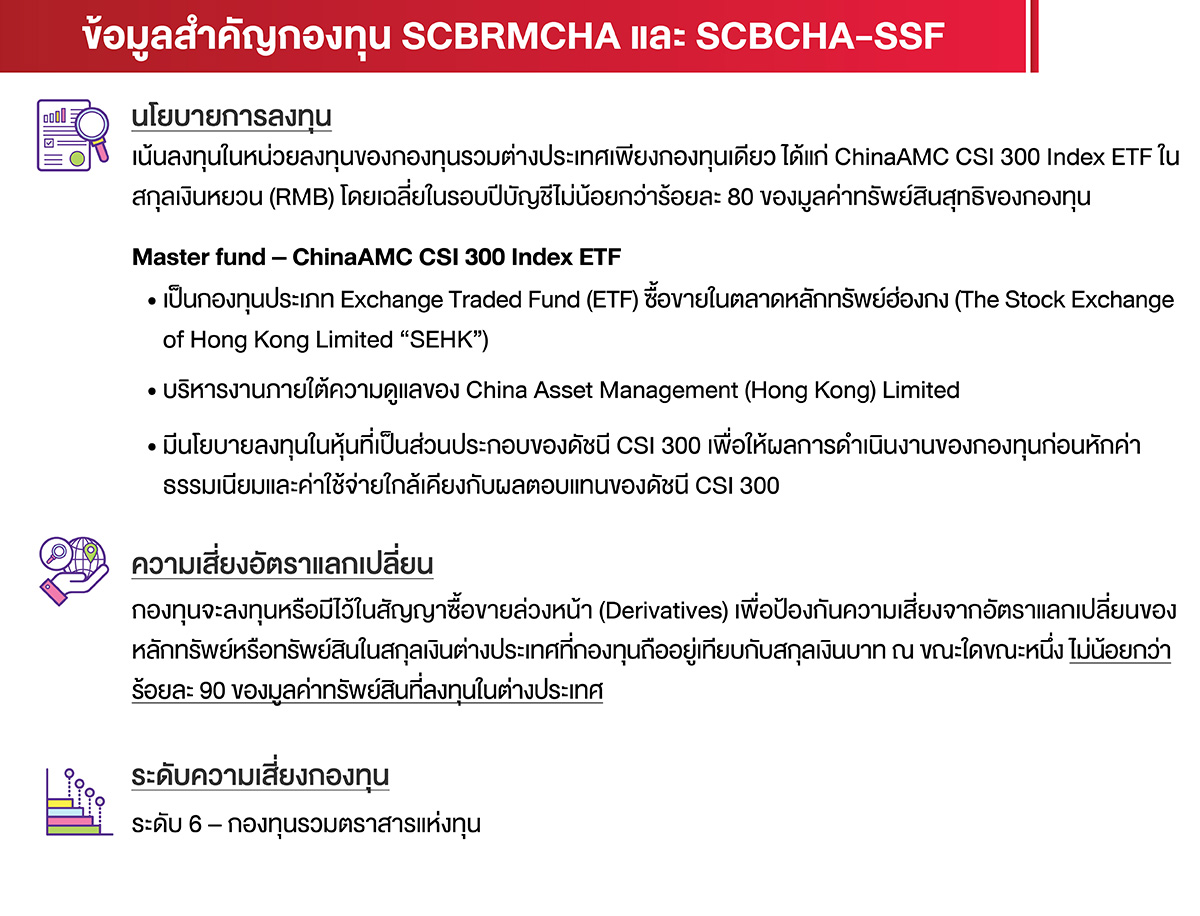 ข้อมูลสำคัญกองทุน SCBRMCHA และ SCBCHA-SSF

นโยบายการลงทุน

เน้นลงทุนในหน่วยลงทุนของกองทุนรวมต่างประเทศเพียงกองทุนเดียว ได้แก่ ChinaAMC CSI 300 Index ETF ในสกุลเงินหยวน (RMB) โดยเฉลี่ยในรอบปีบัญชีไม่น้อยกว่าร้อยละ 80 ของมูลค่าทรัพย์สินสุทธิของกองทุน

Master fund – ChinaAMC CSI 300 Index ETF

• เป็นกองทุนประเภท Exchange Traded Fund (ETF) ซื้อขายในตลาดหลักทรัพย์ฮ่องกง (The Stock Exchange of Hong Kong Limited “SEHK”)

• บริหารงานภายใต้ความดูแลของ China Asset Management (Hong Kong) Limited

• มีนโยบายลงทุนในหุ้นที่เป็นส่วนประกอบของดัชนี CSI 300 เพื่อให้ผลการดำเนินงานของกองทุนก่อนหักค่าธรรมเนียมและค่าใช้จ่ายใกล้เคียงกับผลตอบแทนของดัชนี CSI 300

ความเสี่ยงอัตราแลกเปลี่ยน

กองทุนจะลงทุนหรือมีไว้ในสัญญาซื้อขายล่วงหน้า (Derivatives) เพื่อป้องกันความเสี่ยงจากอัตราแลกเปลี่ยนของหลักทรัพย์หรือทรัพย์สินในสกุลเงินต่างประเทศที่กองทุนถืออยู่เทียบกับสกุลเงินบาท ณ ขณะใดขณะหนึ่ง ไม่น้อยกว่าร้อยละ 90 ของมูลค่าทรัพย์สินที่ลงทุนในต่างประเทศ

ระดับความเสี่ยงกองทุน

ระดับ 6 – กองทุนรวมตราสารแห่งทุน